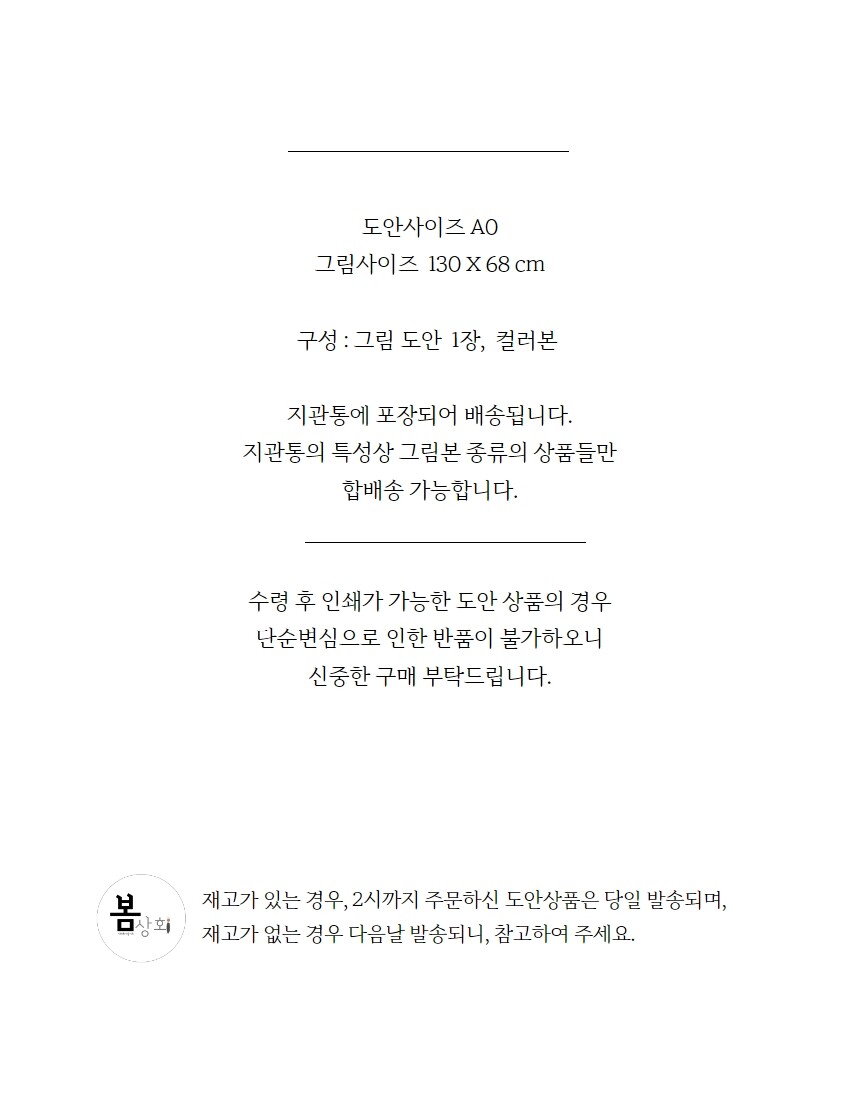 도안사이즈 A0
그림사이즈 130 X 68 cm

구성 : 그림 도안 1장, 컬러본

지관통에 포장되어 배송됩니다.
지관통의 특성상 그림본 종류의 상품들만
합배송 가능합니다.

수령 후 인쇄가 가능한 도안 상품의 경우
난순변심으로 인한 반품이 불가하오니
신중한 구매 부탁드립니다.

봄상회

재고가 있는 경우, 2시까지 주문하신 도안상품은 당일 발송되며,
재고가 없는 경우 다음날 발송되니, 참고하여 주세요.